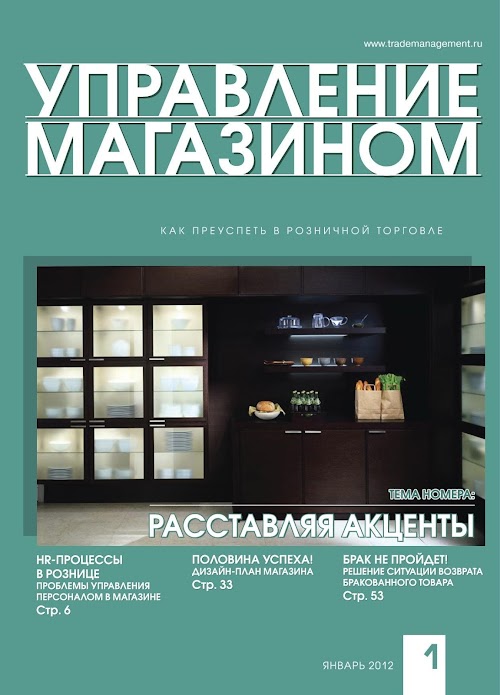 www.trademanagement.ru

УПРАВЛЕНИЕ МАГАЗИНОМ

КАК ПРЕУСПЕТЬ В РОЗНИЧНОЙ ТОРГОВЛЕ

ТЕМА НОМЕРА:

РАССТАВЛЯЯ АКЦЕНТЫ

HR-ПРОЦЕССЫ В РОЗНИЦЕ
ПРОБЛЕМЫ УПРАВЛЕНИЯ ПЕРСОНАЛОМ В МАГАЗИНЕ
Стр. 6

ПОЛОВИНА УСПЕХА!
ДИЗАЙН-ПЛАН МАГАЗИНА
Стр. 33

БРАК НЕ ПРОЙДЕТ!
РЕШЕНИЕ СИТУАЦИИ ВОЗВРАТА БРАКОВАННОГО ТОВАРА
Стр. 53

ЯНВАРЬ 2012

1